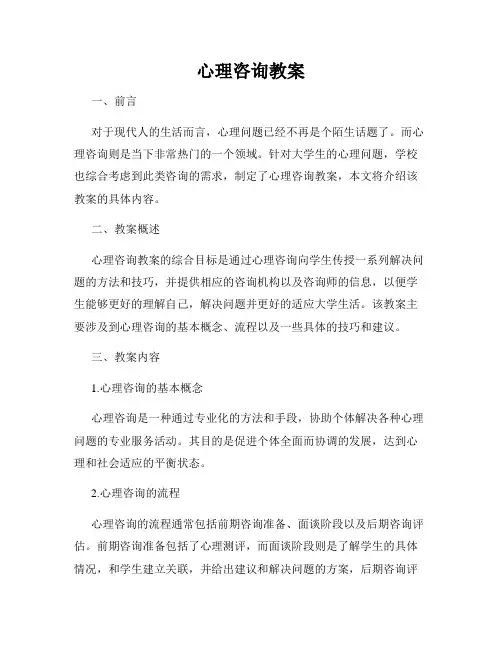 心理咨询教案

一、前言

对于现代人的生活而言，心理问题已经不再是个陌生话题了。而心理咨询则是当下非常热门的一个领域。针对大学生的心理问题，学校也综合考虑到此类咨询的需求，制定了心理咨询教案，本文将介绍该教案的具体内容。

二、教案概述

心理咨询教案的综合目标是通过心理咨询向学生传授一系列解决问题的方法和技巧，并提供相应的咨询机构以及咨询师的信息，以便学生能够更好的理解自己，解决问题并更好的适应大学生活。该教案主要涉及到心理咨询的基本概念、流程以及一些具体的技巧和建议。

三、教案内容

1.心理咨询的基本概念

心理咨询是一种通过专业化的方法和手段，协助个体解决各种心理问题的专业服务活动。其目的是促进个体全面而协调的发展，达到心理和社会适应的平衡状态。

2.心理咨询的流程

心理咨询的流程通常包括前期咨询准备、面谈阶段以及后期咨询评估。前期咨询准备包括了心理测评，而面谈阶段则是了解学生的具体情况，和学生建立关联，并给出建议和解决问题的方案，后期咨询评